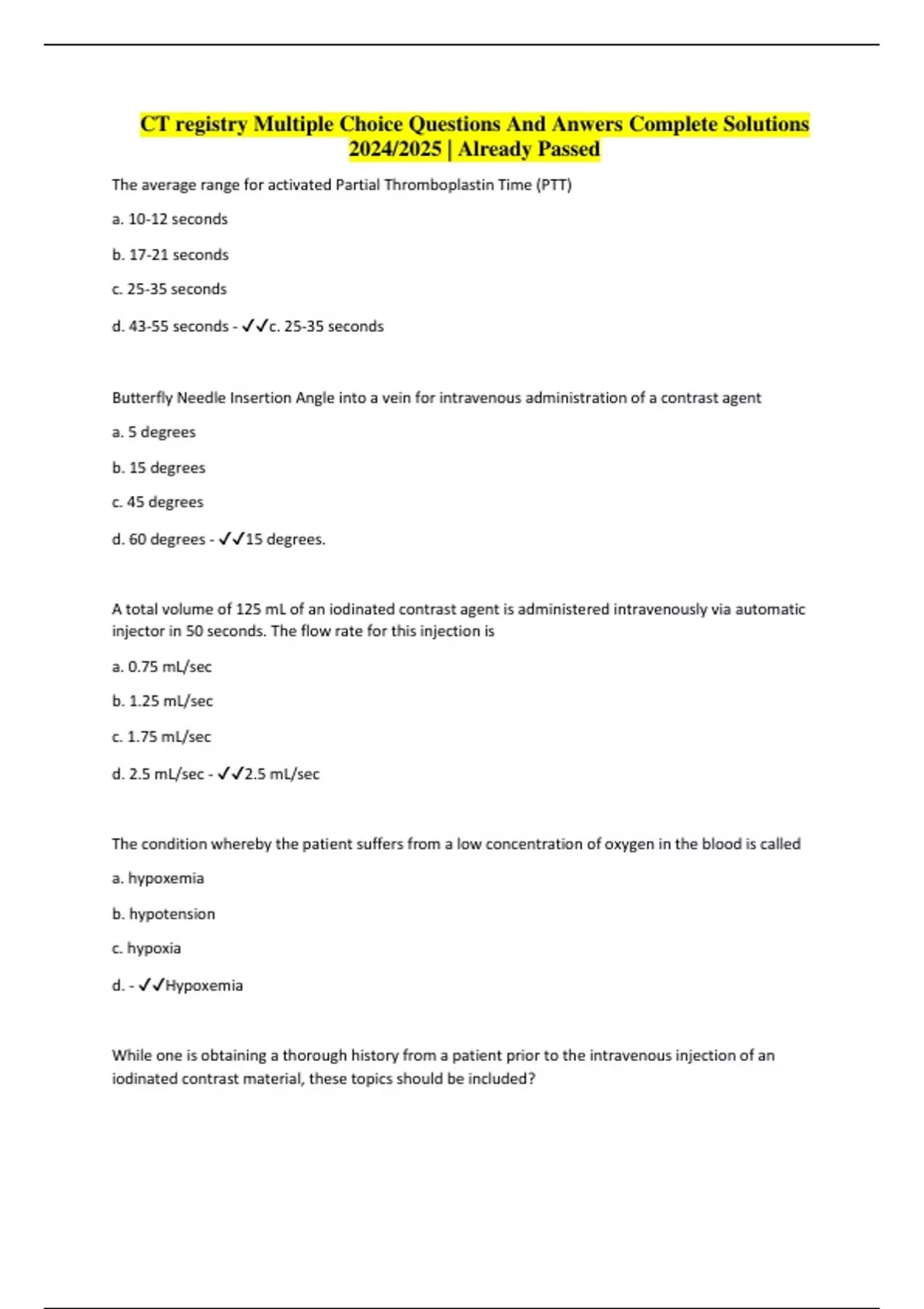 CT registry Multiple Choice Questions And Anwers Complete Solutions 2024/2025 | Already Passed

The average range for activated Partial Thromboplastin Time (PTT)

a. 10-12 seconds

b. 17-21 seconds

c. 25-35 seconds

d. 43-55 seconds - ✓✓c. 25-35 seconds

Butterfly Needle Insertion Angle into a vein for intravenous administration of a contrast agent

a. 5 degrees

b. 15 degrees

c. 45 degrees

d. 60 degrees - ✓✓15 degrees.

A total volume of 125 mL of an iodinated contrast agent is administered intravenously via automatic injector in 50 seconds. The flow rate for this injection is

a. 0.75 mL/sec

b. 1.25 mL/sec

c. 1.75 mL/sec

d. 2.5 mL/sec - ✓✓2.5 mL/sec

The condition whereby the patient suffers from a low concentration of oxygen in the blood is called

a. hypoxemia

b. hypotension

c. hypoxia

d. - ✓✓Hypoxemia

While one is obtaining a thorough history from a patient prior to the intravenous injection of an iodinated contrast material, these topics should be included?